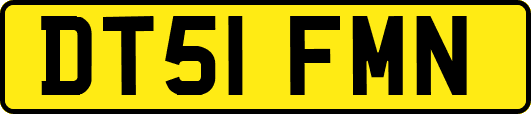 DT51 FMN